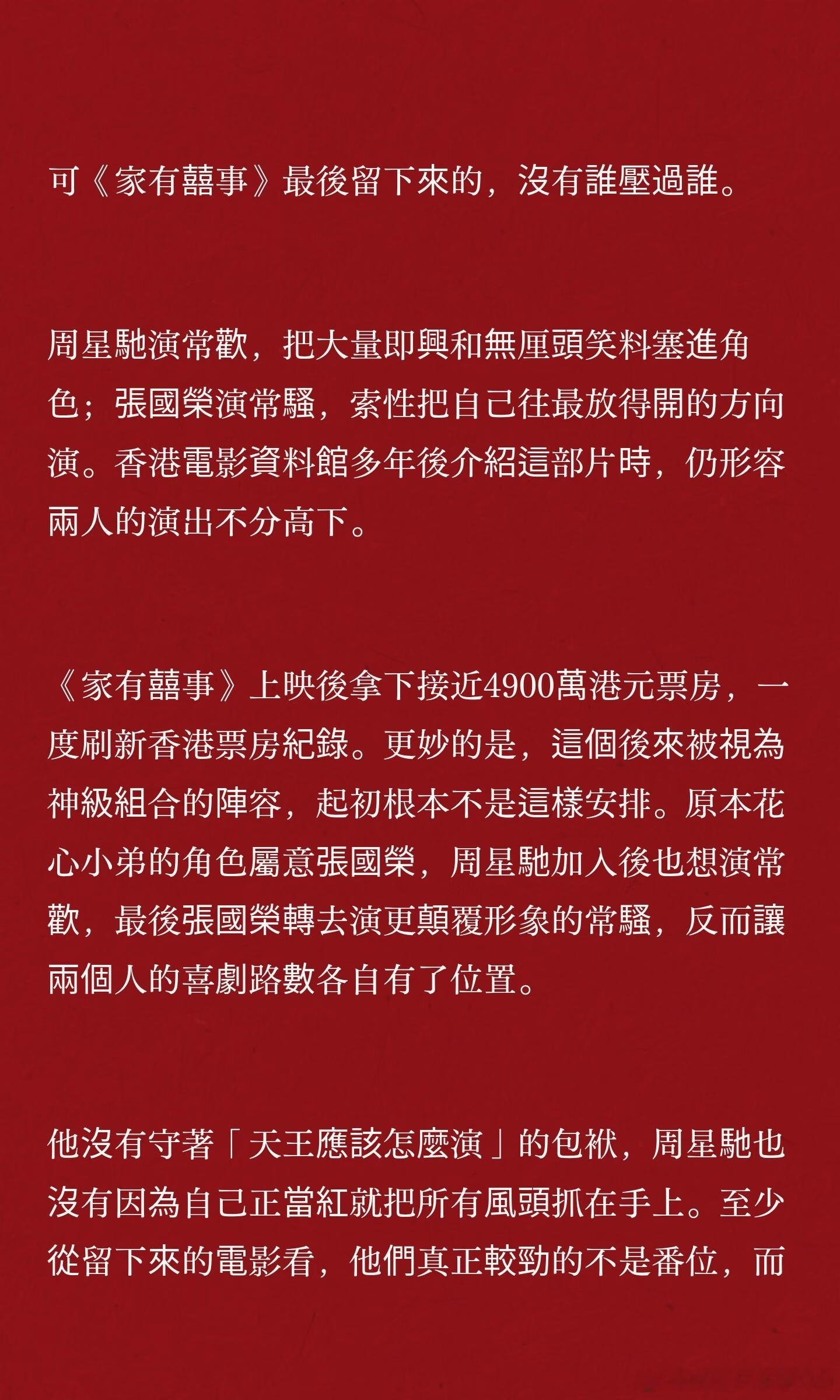 可《家有囍事》最後留下來的，沒有誰壓過誰。

周星馳演常歡，把大量即興和無厘頭笑料塞進角色；張國榮演常騷，索性把自己往最放得開的方向演。香港電影資料館多年後介紹這部片時，仍形容兩人的演出不分高下。

《家有囍事》上映後拿下接近4900萬港元票房，一度刷新香港票房紀錄。更妙的是，這個後來被視為神級組合的陣容，起初根本不是這樣安排。原本花心小弟的角色屬意張國榮，周星馳加入後也想演常歡，最後張國榮轉去演更顛覆形象的常騷，反而讓兩個人的喜劇路數各自有了位置。

他沒有守著「天王應該怎麼演」的包袱，周星馳也沒有因為自己正當紅就把所有風頭抓在手上。至少從留下來的電影看，他們真正較勁的不是番位，而